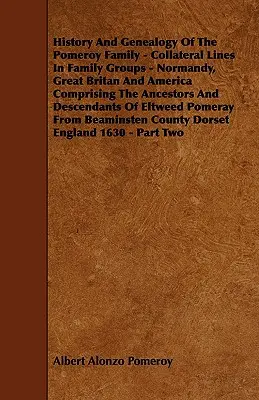 History And Genealogy Of The Pomeroy Family - Collateral Lines In Family Groups - Normandy, Great Britan And America Comprising The Ancestors And Descendants Of Eltweed Pomeray From Beaminsten County Dorset England 1630 - Part Two

Albert Alonzo Pomeroy